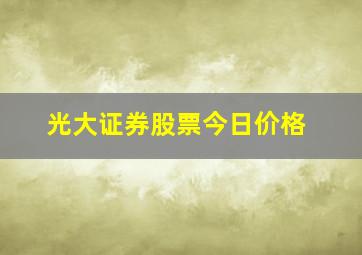 光大证券股票今日价格